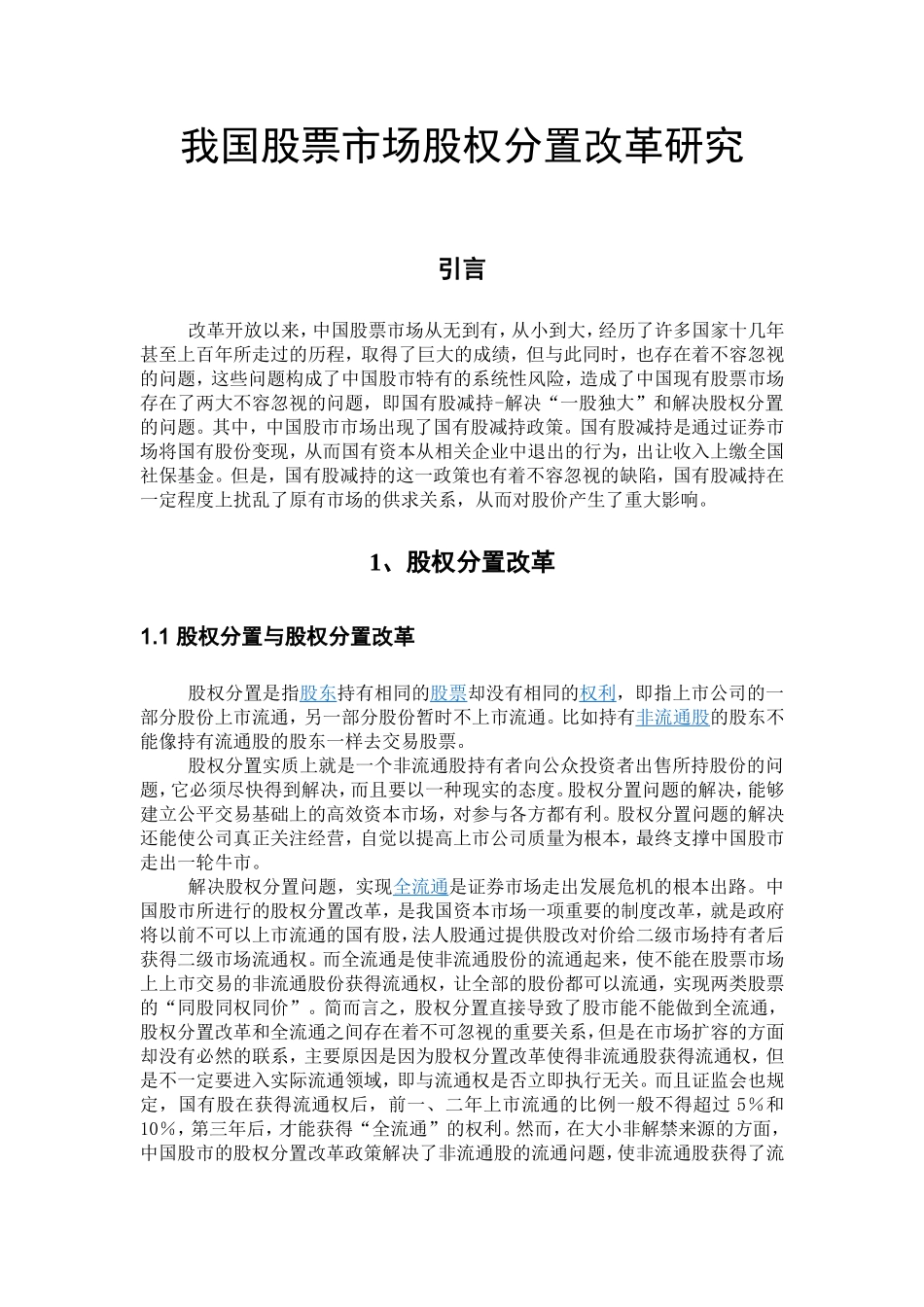 我国股票市场股权分置改革研究

引言

改革开放以来，中国股票市场从无到有，从小到大，经历了许多国家十几年甚至上百年所走过的历程，取得了巨大的成绩，但与此同时，也存在着不容忽视的问题，这些问题构成了中国股市特有的系统性风险，造成了中国现有股票市场存在了两大不容忽视的问题，即国有股减持-解决“一股独大”和解决股权分置的问题。其中，中国股市市场出现了国有股减持政策。国有股减持是通过证券市场将国有股份变现，从而国有资本从相关企业中退出的行为，出让收入上缴全国社保基金。但是，国有股减持的这一政策也有着不容忽视的缺陷，国有股减持在一定程度上扰乱了原有市场的供求关系，从而对股价产生了重大影响。

1、股权分置改革

1.1 股权分置与股权分置改革

股权分置是指股东持有相同的股票却没有相同的权利，即指上市公司的一部分股份上市流通，另一部分股份暂时不上市流通。比如持有非流通股的股东不能像持有流通股的股东一样去交易股票。

股权分置实质上就是一个非流通股持有者向公众投资者出售所持股份的问题，它必须尽快得到解决，而且要以一种现实的态度。股权分置问题的解决，能够建立公平交易基础上的高效资本市场，对参与各方都有利。股权分置问题的解决还能使公司真正关注经营，自觉以提高上市公司质量为根本，最终支撑中国股市走出一轮牛市。

解决股权分置问题，实现全流通是证券市场走出发展危机的根本出路。中国股市所进行的股权分置改革，是我国资本市场一项重要的制度改革，就是政府将以前不可以上市流通的国有股，法人股通过提供股改对价给二级市场持有者后获得二级市场流通权。而全流通是使非流通股份的流通起来，使不能在股票市场上上市交易的非流通股份获得流通权，让全部的股份都可以流通，实现两类股票的“同股同权同价”。简而言之，股权分置直接导致了股市能不能做到全流通，股权分置改革和全流通之间存在着不可忽视的重要关系，但是在市场扩容的方面却没有必然的联系，主要原因是因为股权分置改革使得非流通股获得流通权，但是不一定要进入实际流通领域，即与流通权是否立即执行无关。而且证监会也规定，国有股在获得流通权后，前一、二年上市流通的比例一般不得超过 5％和 10％，第三年后，才能获得“全流通”的权利。然而，在大小非解禁来源的方面，中国股市的股权分置改革政策解决了非流通股的流通问题，使非流通股获得了流